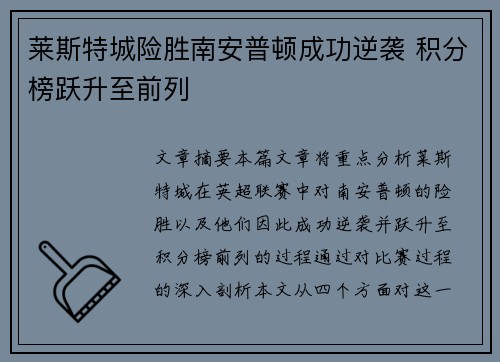 莱斯特城险胜南安普顿成功逆袭 积分榜跃升至前列

文章摘要本篇文章将重点分析莱斯特城在英超联赛中对南安普顿的险胜以及他们因此成功逆袭并跃升至积分榜前列的过程通过对比赛过程的深入剖析本文从四个方面对这一